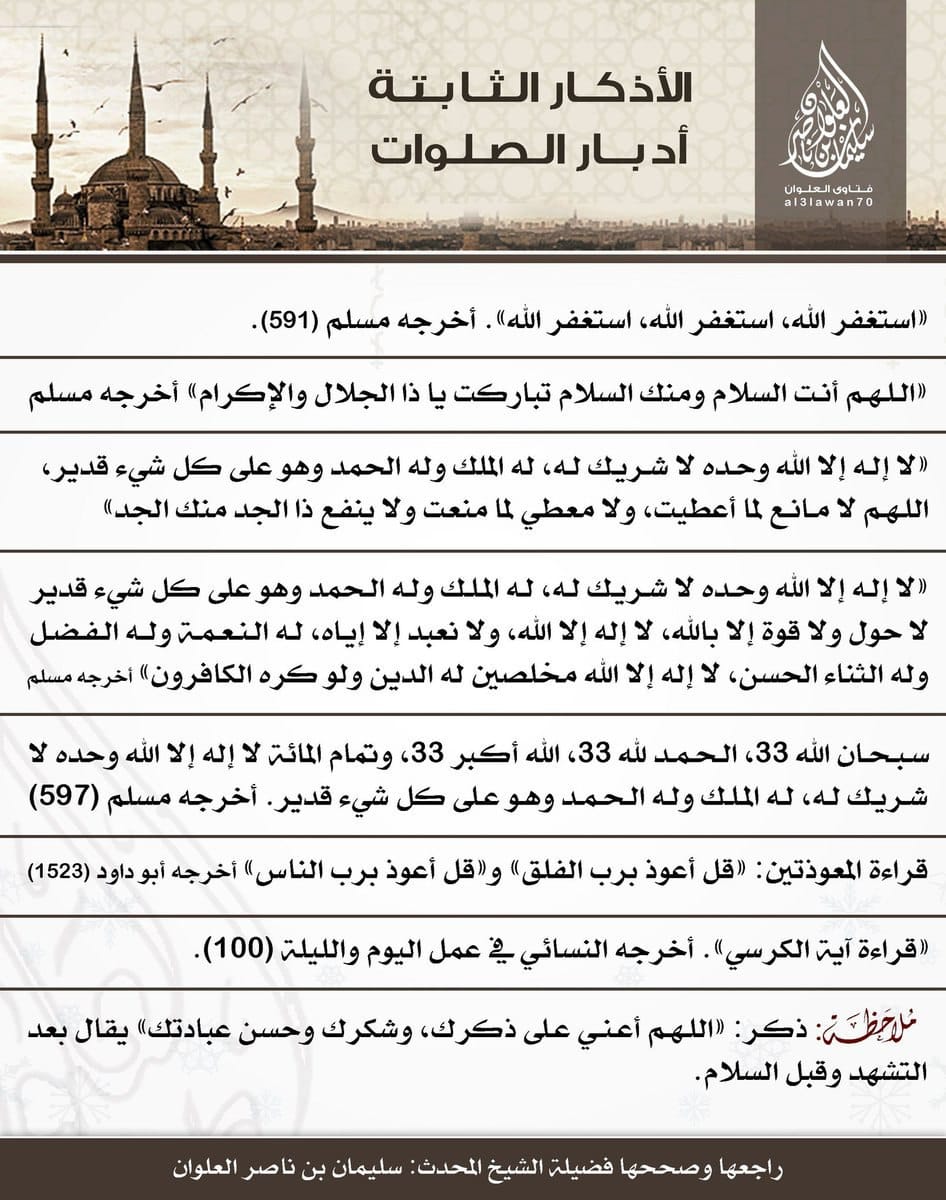 الأذكار الثابتة
أدبار الصلوات

سليمان بن ناصر العلوان
فتاوى العلوان
al3lawan70

«استغفر الله، استغفر الله، استغفر الله». أخرجه مسلم (591).

«اللهم أنت السلام ومنك السلام تباركت يا ذا الجلال والإكرام» أخرجه مسلم

«لا إله إلا الله وحده لا شريك له، له الملك وله الحمد وهو على كل شيء قدير، اللهم لا مانع لما أعطيت، ولا معطي لما منعت ولا ينفع ذا الجد منك الجد»

«لا إله إلا الله وحده لا شريك له، له الملك وله الحمد وهو على كل شيء قدير لا حول ولا قوة إلا بالله، لا إله إلا الله، ولا نعبد إلا إياه، له النعمة وله الفضل وله الثناء الحسن، لا إله إلا الله مخلصين له الدين ولو كره الكافرون» أخرجه مسلم

سبحان الله 33، الحمد لله 33، الله أكبر 33، وتمام المائة لا إله إلا الله وحده لا شريك له، له الملك وله الحمد وهو على كل شيء قدير. أخرجه مسلم (597)

قراءة المعوذتين: «قل أعوذ برب الفلق» و«قل أعوذ برب الناس» أخرجه أبو داود (1523)

«قراءة آية الكرسي». أخرجه النسائي في عمل اليوم والليلة (100).

ملاحظة: ذكر: «اللهم أعني على ذكرك، وشكرك وحسن عبادتك» يقال بعد التشهد وقبل السلام.

راجعها وصححها فضيلة الشيخ المحدث: سليمان بن ناصر العلوان